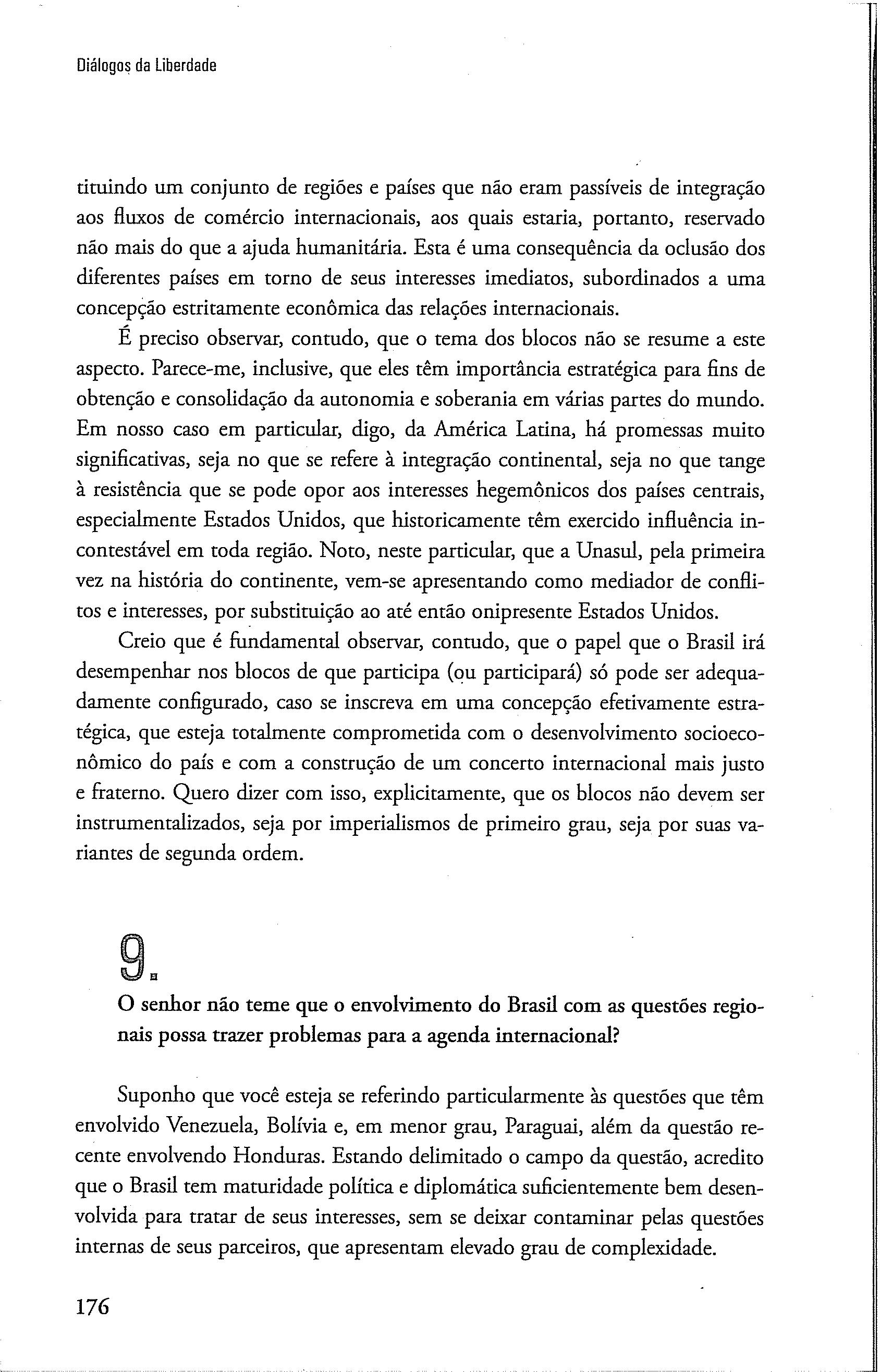 Diálogos da Liberdade

tituindo um conjunto de regiões e países que não eram passíveis de integração aos fluxos de comércio internacionais, aos quais estaria, portanto, reservado não mais do que a ajuda humanitária. Esta é uma consequência da oclusão dos diferentes países em torno de seus interesses imediatos, subordinados a uma concepção estritamente econômica das relações internacionais.

É preciso observar, contudo, que o tema dos blocos não se resume a este aspecto. Parece-me, inclusive, que eles têm importância estratégica para fins de obtenção e consolidação da autonomia e soberania em várias partes do mundo. Em nosso caso em particular, digo, da América Latina, há promessas muito significativas, seja no que se refere à integração continental, seja no que tange à resistência que se pode opor aos interesses hegemônicos dos países centrais, especialmente Estados Unidos, que historicamente têm exercido influência incontestável em toda região. Noto, neste particular, que a Unasul, pela primeira vez na história do continente, vem-se apresentando como mediador de conflitos e interesses, por substituição ao até então onipresente Estados Unidos.

Creio que é fundamental observar, contudo, que o papel que o Brasil irá desempenhar nos blocos de que participa (ou participará) só pode ser adequadamente configurado, caso se inscreva em uma concepção efetivamente estratégica, que esteja totalmente comprometida com o desenvolvimento socioeconômico do país e com a construção de um concerto internacional mais justo e fraterno. Quero dizer com isso, explicitamente, que os blocos não devem ser instrumentalizados, seja por imperialismos de primeiro grau, seja por suas variantes de segunda ordem.

9.

O senhor não teme que o envolvimento do Brasil com as questões regionais possa trazer problemas para a agenda internacional?

Suponho que você esteja se referindo particularmente às questões que têm envolvido Venezuela, Bolívia e, em menor grau, Paraguai, além da questão recente envolvendo Honduras. Estando delimitado o campo da questão, acredito que o Brasil tem maturidade política e diplomática suficientemente bem desenvolvida para tratar de seus interesses, sem se deixar contaminar pelas questões internas de seus parceiros, que apresentam elevado grau de complexidade.

176